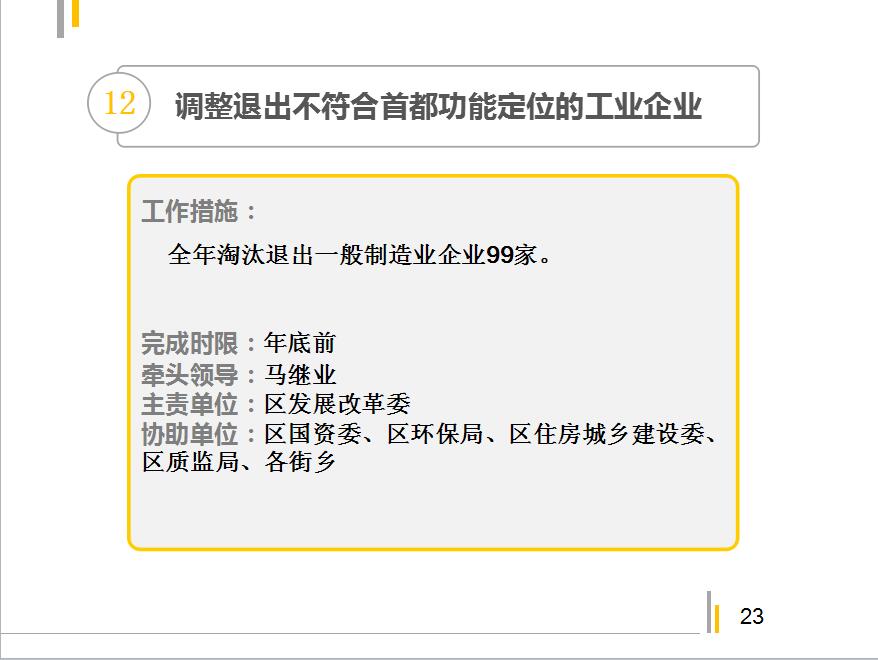 12 调整退出不符合首都功能定位的工业企业

工作措施：

全年淘汰退出一般制造业企业99家。

完成时限：年底前
牵头领导：马继业
主责单位：区发展改革委
协助单位：区国资委、区环保局、区住房城乡建设委、区质监局、各街乡

23